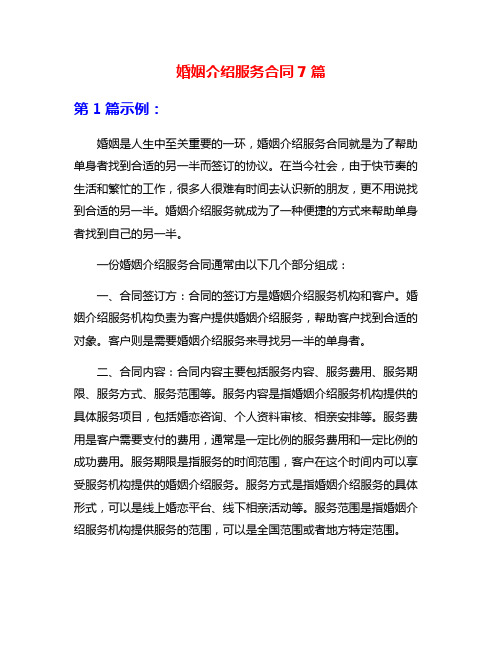 婚姻介绍服务合同 7 篇

第 1 篇示例：

婚姻是人生中至关重要的一环，婚姻介绍服务合同就是为了帮助单身者找到合适的另一半而签订的协议。在当今社会，由于快节奏的生活和繁忙的工作，很多人很难有时间去认识新的朋友，更不用说找到合适的另一半。婚姻介绍服务就成为了一种便捷的方式来帮助单身者找到自己的另一半。

一份婚姻介绍服务合同通常由以下几个部分组成：

一、合同签订方：合同的签订方是婚姻介绍服务机构和客户。婚姻介绍服务机构负责为客户提供婚姻介绍服务，帮助客户找到合适的对象。客户则是需要婚姻介绍服务来寻找另一半的单身者。

二、合同内容：合同内容主要包括服务内容、服务费用、服务期限、服务方式、服务范围等。服务内容是指婚姻介绍服务机构提供的具体服务项目，包括婚恋咨询、个人资料审核、相亲安排等。服务费用是客户需要支付的费用，通常是一定比例的服务费用和一定比例的成功费用。服务期限是指服务的时间范围，客户在这个时间内可以享受服务机构提供的婚姻介绍服务。服务方式是指婚姻介绍服务的具体形式，可以是线上婚恋平台、线下相亲活动等。服务范围是指婚姻介绍服务机构提供服务的范围，可以是全国范围或者地方特定范围。